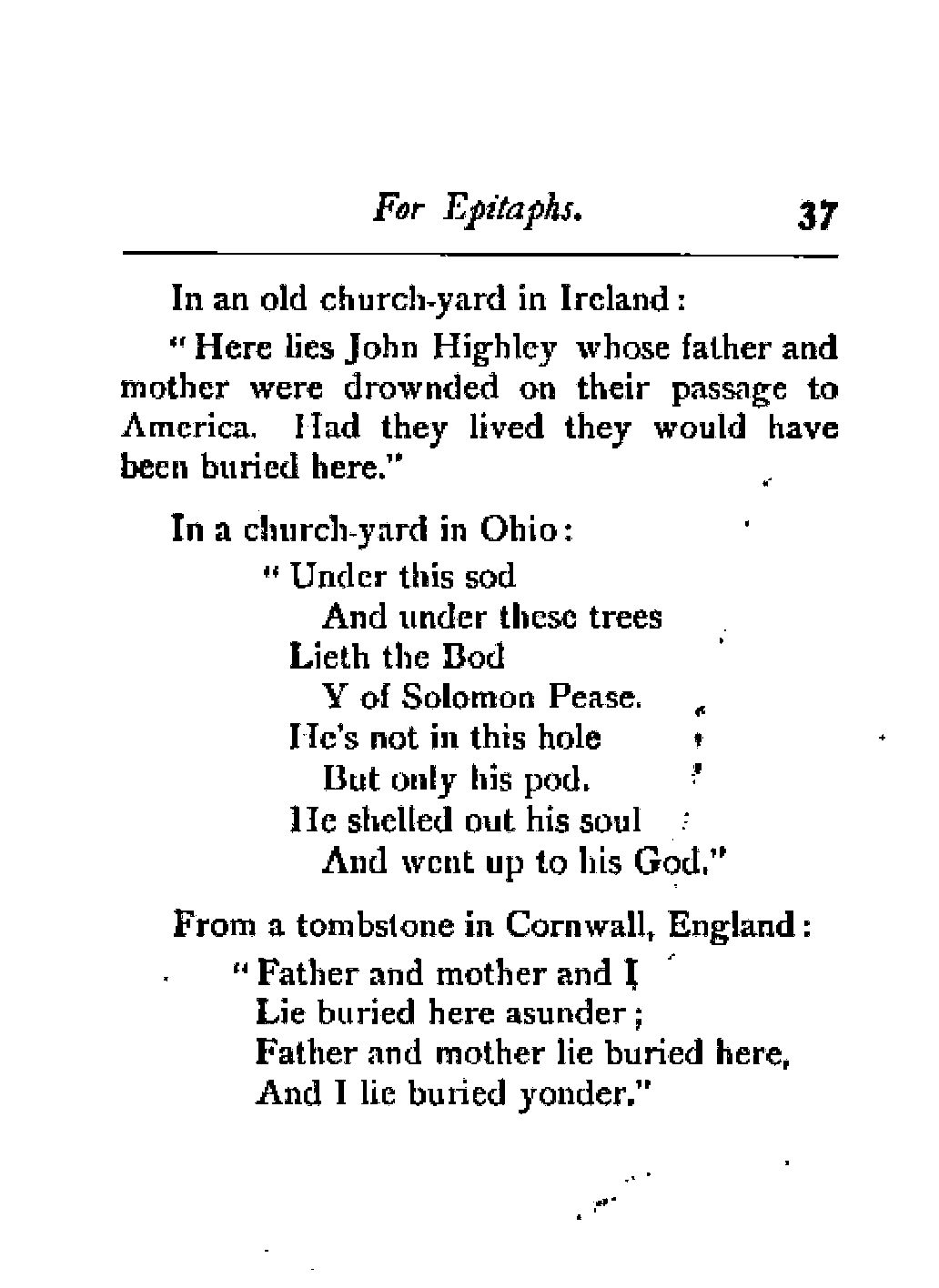 For Epitaphs. 37

In an old church-yard in Ireland:

"Here lies John Highley whose father and mother were drownded on their passage to America. Had they lived they would have been buried here."

In a church-yard in Ohio:

"Under this sod
And under these trees
Lieth the Bod
Y of Solomon Pease.
He's not in this hole
But only his pod.
He shelled out his soul
And went up to his God."

From a tombstone in Cornwall, England:

"Father and mother and I
Lie buried here asunder;
Father and mother lie buried here,
And I lie buried yonder."